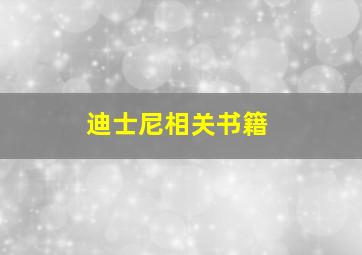 迪士尼相关书籍